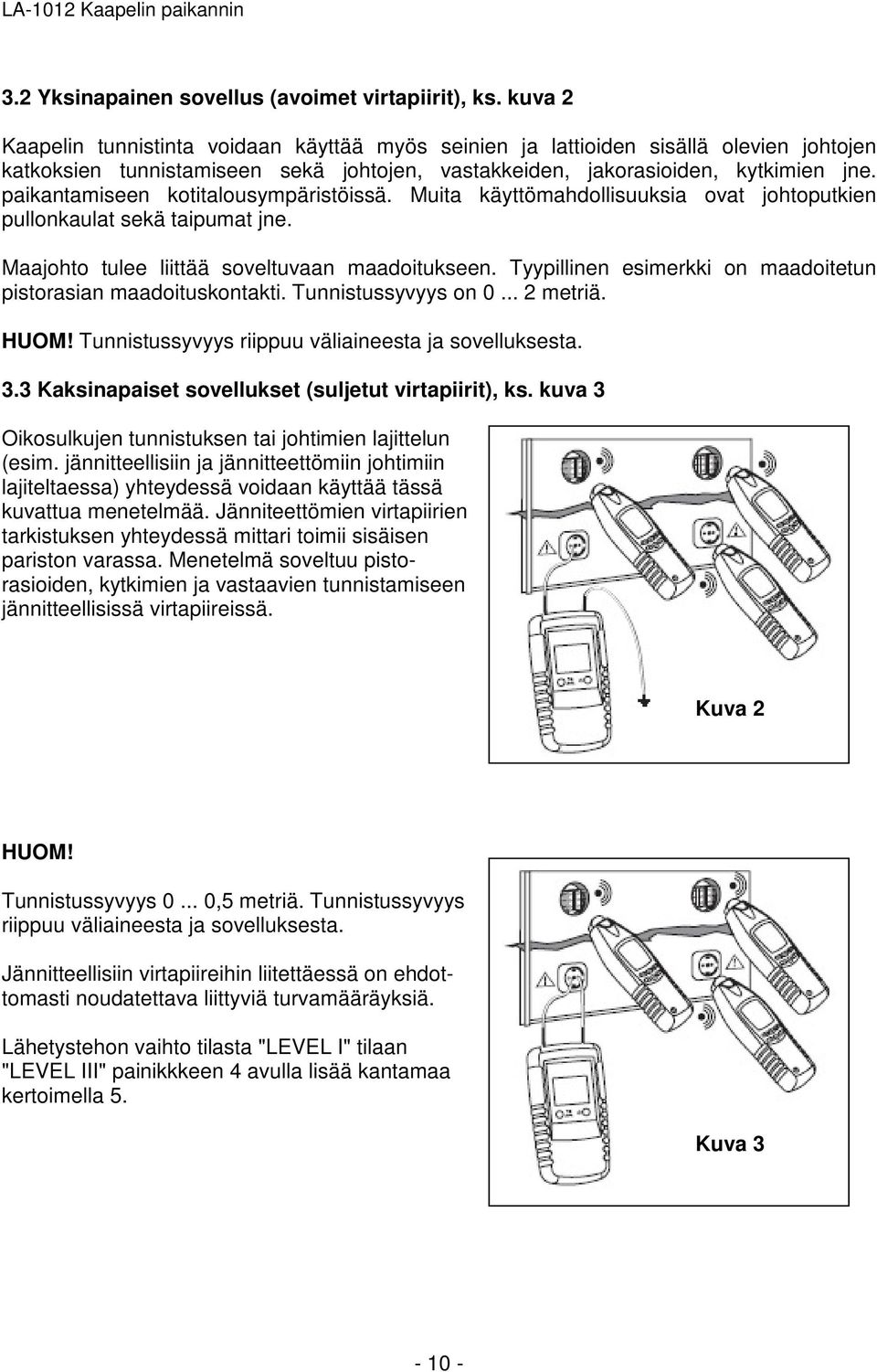 LA-1012 Kaapelin paikannin

3.2 Yksinapainen sovellus (avoimet virtapiirit), ks. kuva 2

Kaapelin tunnistinta voidaan käyttää myös seinien ja lattioiden sisällä olevien johtojen katkoksien tunnistamiseen sekä johtojen, vastakkeiden, jakorasioiden, kytkimien jne. paikantamiseen kotitalousympäristöissä. Muita käyttömahdollisuuksia ovat johtoputkien pullonkaulat sekä taipumat jne.

Maajohto tulee liittää soveltuvaan maadoitukseen. Tyypillinen esimerkki on maadoitetun pistorasian maadoituskontakti. Tunnistussyvyys on 0 ... 2 metriä.

HUOM! Tunnistussyvyys riippuu väliaineesta ja sovelluksesta.

3.3 Kaksinapaiset sovellukset (suljetut virtapiirit), ks. kuva 3

Oikosulkujen tunnistuksen tai johtimien lajittelun (esim. jännitteellisiin ja jännitteettömiin johtimiin lajiteltaessa) yhteydessä voidaan käyttää tässä kuvattua menetelmää. Jänniteettömien virtapiirien tarkistuksen yhteydessä mittari toimii sisäisen pariston varassa. Menetelmä soveltuu pistorasioiden, kytkimien ja vastaavien tunnistamiseen jännitteellisissä virtapiireissä.

Kuva 2

HUOM!

Tunnistussyvyys 0 ... 0,5 metriä. Tunnistussyvyys riippuu väliaineesta ja sovelluksesta.

Jännitteellisiin virtapiireihin liitettäessä on ehdottomasti noudatettava liittyviä turvamääräyksiä.

Lähetystehon vaihto tilasta "LEVEL I" tilaan "LEVEL III" painikkeen 4 avulla lisää kantamaa kertoimella 5.

Kuva 3

- 10 -